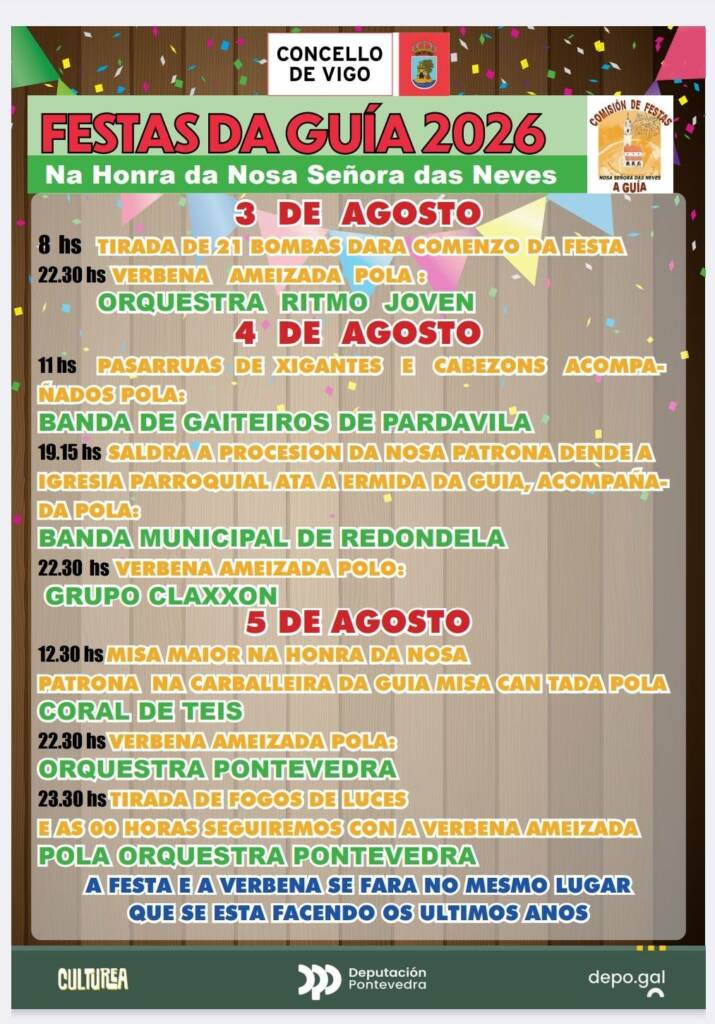 CONCELLO DE VIGO

FESTAS DA GUÍA 2026

Na Honra da Nosa Señora das Neves

COMISIÓN DE FESTAS
NOSA SEÑORA DAS NEVES
A GUÍA

3 DE AGOSTO

8 hs TIRADA DE 21 BOMBAS DARA COMENZO DA FESTA

22.30 hs VERBENA AMEIZADA POLA :
ORQUESTRA RITMO JOVEN

4 DE AGOSTO

11 hs PASARRUAS DE XIGANTES E CABEZONS ACOMPAÑADOS POLA:
BANDA DE GAITEIROS DE PARDAVILA

19.15 hs SALDRA A PROCESION DA NOSA PATRONA DENDE A IGRESIA PARROQUIAL ATA A ERMIDA DA GUIA, ACOMPAÑADA POLA:
BANDA MUNICIPAL DE REDONDELA

22.30 hs VERBENA AMEIZADA POLO:
GRUPO CLAXXON

5 DE AGOSTO

12.30 hs MISA MAIOR NA HONRA DA NOSA PATRONA NA CARBALLEIRA DA GUIA MISA CAN TADA POLA
CORAL DE TEIS

22.30 hs VERBENA AMEIZADA POLA:
ORQUESTRA PONTEVEDRA

23.30 hs TIRADA DE FOGOS DE LUCES
E AS 00 HORAS SEGUIREMOS CON A VERBENA AMEIZADA
POLA ORQUESTRA PONTEVEDRA

A FESTA E A VERBENA SE FARA NO MESMO LUGAR QUE SE ESTA FACENDO OS ULTIMOS ANOS

CULTUREA

Deputación Pontevedra

depo.gal